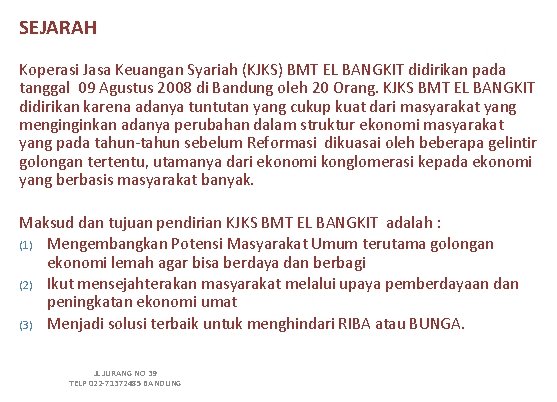 SEJARAH

Koperasi Jasa Keuangan Syariah (KJKS) BMT EL BANGKIT didirikan pada tanggal 09 Agustus 2008 di Bandung oleh 20 Orang. KJKS BMT EL BANGKIT didirikan karena adanya tuntutan yang cukup kuat dari masyarakat yang menginginkan adanya perubahan dalam struktur ekonomi masyarakat yang pada tahun-tahun sebelum Reformasi dikuasai oleh beberapa gelintir golongan tertentu, utamanya dari ekonomi konglomerasi kepada ekonomi yang berbasis masyarakat banyak.

Maksud dan tujuan pendirian KJKS BMT EL BANGKIT adalah :
(1) Mengembangkan Potensi Masyarakat Umum terutama golongan ekonomi lemah agar bisa berdaya dan berbagi
(2) Ikut mensejahterakan masyarakat melalui upaya pemberdayaan dan peningkatan ekonomi umat
(3) Menjadi solusi terbaik untuk menghindari RIBA atau BUNGA.

JL JURANG NO 39
TELP 022-71372485 BANDUNG